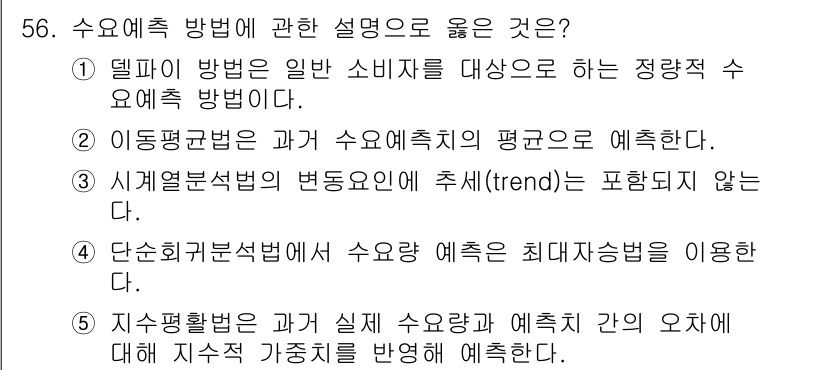 56. 수요예측 방법에 관한 설명으로 옳은 것은?

① 델파이 방법은 일반 소비자를 대상으로 하는 정량적 수요예측 방법이다.

② 이동평균법은 과거 수요예측치의 평균으로 예측한다.

③ 시계열분석법의 변동요인에 추세(trend)는 포함되지 않는다.

④ 단순회귀분석법에서 수요량 예측은 최대자승법을 이용한다.

⑤ 지수평활법은 과거 실제 수요량과 예측치 간의 오차에 대해 지수적 가중치를 반영해 예측한다.